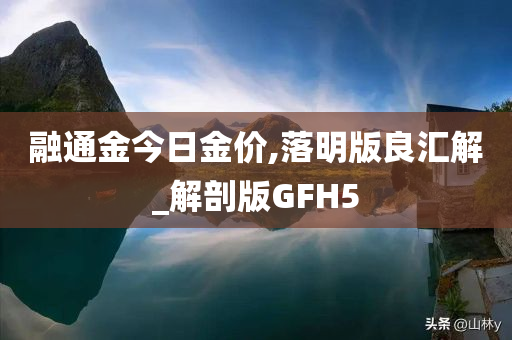 融通金今日金价,落明版良汇解_解剖版GFH5

头条 @山林y